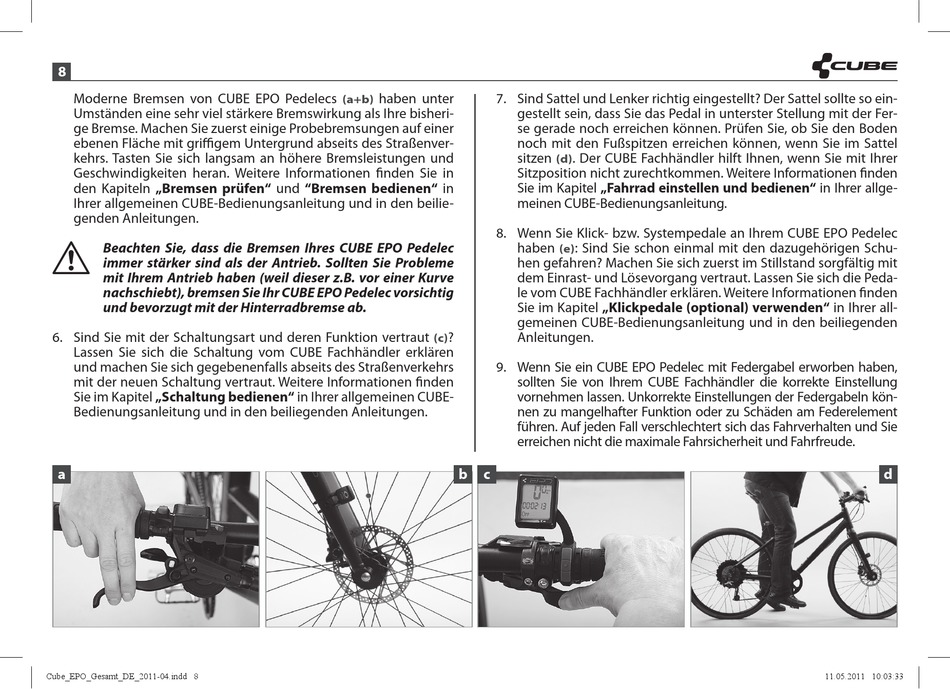 8

CUBE

Moderne Bremsen von CUBE EPO Pedelecs (a+b) haben unter Umständen eine sehr viel stärkere Bremswirkung als Ihre bisherige Bremse. Machen Sie zuerst einige Probebremsungen auf einer ebenen Fläche mit griffigem Untergrund abseits des Straßenverkehrs. Tasten Sie sich langsam an höhere Bremsleistungen und Geschwindigkeiten heran. Weitere Informationen finden Sie in den Kapiteln „Bremsen prüfen“ und “Bremsen bedienen“ in Ihrer allgemeinen CUBE-Bedienungsanleitung und in den beiliegenden Anleitungen.

Beachten Sie, dass die Bremsen Ihres CUBE EPO Pedelec immer stärker sind als der Antrieb. Sollten Sie Probleme mit Ihrem Antrieb haben (weil dieser z.B. vor einer Kurve nachschiebt), bremsen Sie Ihr CUBE EPO Pedelec vorsichtig und bevorzugt mit der Hinterradbremse ab.

6. Sind Sie mit der Schaltungsart und deren Funktion vertraut (c)? Lassen Sie sich die Schaltung vom CUBE Fachhändler erklären und machen Sie sich gegebenenfalls abseits des Straßenverkehrs mit der neuen Schaltung vertraut. Weitere Informationen finden Sie im Kapitel „Schaltung bedienen“ in Ihrer allgemeinen CUBE-Bedienungsanleitung und in den beiliegenden Anleitungen.

7. Sind Sattel und Lenker richtig eingestellt? Der Sattel sollte so eingestellt sein, dass Sie das Pedal in unterster Stellung mit der Ferse gerade noch erreichen können. Prüfen Sie, ob Sie den Boden noch mit den Fußspitzen erreichen können, wenn Sie im Sattel sitzen (d). Der CUBE Fachhändler hilft Ihnen, wenn Sie mit Ihrer Sitzposition nicht zurechtkommen. Weitere Informationen finden Sie im Kapitel „Fahrrad einstellen und bedienen“ in Ihrer allgemeinen CUBE-Bedienungsanleitung.

8. Wenn Sie Klick- bzw. Systempedale an Ihrem CUBE EPO Pedelec haben (e): Sind Sie schon einmal mit den dazugehörigen Schuhen gefahren? Machen Sie sich zuerst im Stillstand sorgfältig mit dem Einrast- und Lösevorgang vertraut. Lassen Sie sich die Pedale vom CUBE Fachhändler erklären. Weitere Informationen finden Sie im Kapitel „Klickpedale (optional) verwenden“ in Ihrer allgemeinen CUBE-Bedienungsanleitung und in den beiliegenden Anleitungen.

9. Wenn Sie ein CUBE EPO Pedelec mit Federgabel erworben haben, sollten Sie von Ihrem CUBE Fachhändler die korrekte Einstellung vornehmen lassen. Unkorrekte Einstellungen der Federgabeln können zu mangelhafter Funktion oder zu Schäden am Federelement führen. Auf jeden Fall verschlechtert sich das Fahrverhalten und Sie erreichen nicht die maximale Fahrsicherheit und Fahrfreude.

a

b

c

d

Cube_EPO_Gesamt_DE_2011-04.indd 8

11.05.2011 10:03:33